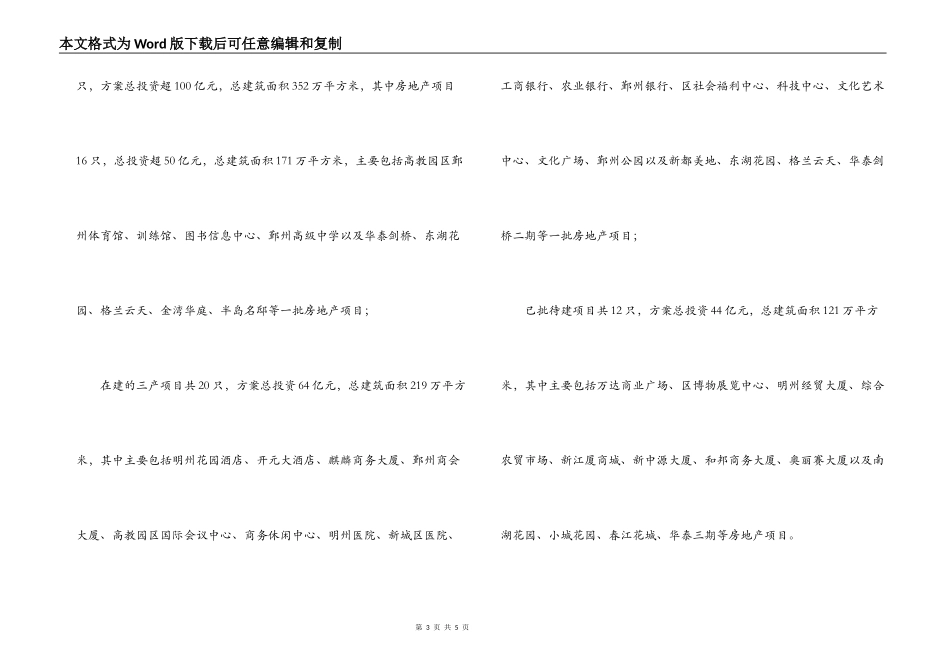 本文格式为Word版下载后可任意编辑和复制

只，方案总投资超100亿元，总建筑面积352万平方米，其中房地产项目16只，总投资超50亿元，总建筑面积171万平方米，主要包括高教园区鄞州体育馆、训练馆、图书信息中心、鄞州高级中学以及华泰剑桥、东湖花园、格兰云天、金湾华庭、半岛名邸等一批房地产项目；

在建的三产项目共20只，方案总投资64亿元，总建筑面积219万平方米，其中主要包括明州花园酒店、开元大酒店、麒麟商务大厦、鄞州商会大厦、高教园区国际会议中心、商务休闲中心、明州医院、新城区医院、工商银行、农业银行、鄞州银行、区社会福利中心、科技中心、文化艺术中心、文化广场、鄞州公园以及新都美地、东湖花园、格兰云天、华泰剑桥二期等一批房地产项目；

已批待建项目共12只，方案总投资44亿元，总建筑面积121万平方米，其中主要包括万达商业广场、区博物展览中心、明州经贸大厦、综合农贸市场、新江厦商城、新中源大厦、和邦商务大厦、奥丽赛大厦以及南湖花园、小城花园、春江花城、华泰三期等房地产项目。

第 3 页 共 5 页